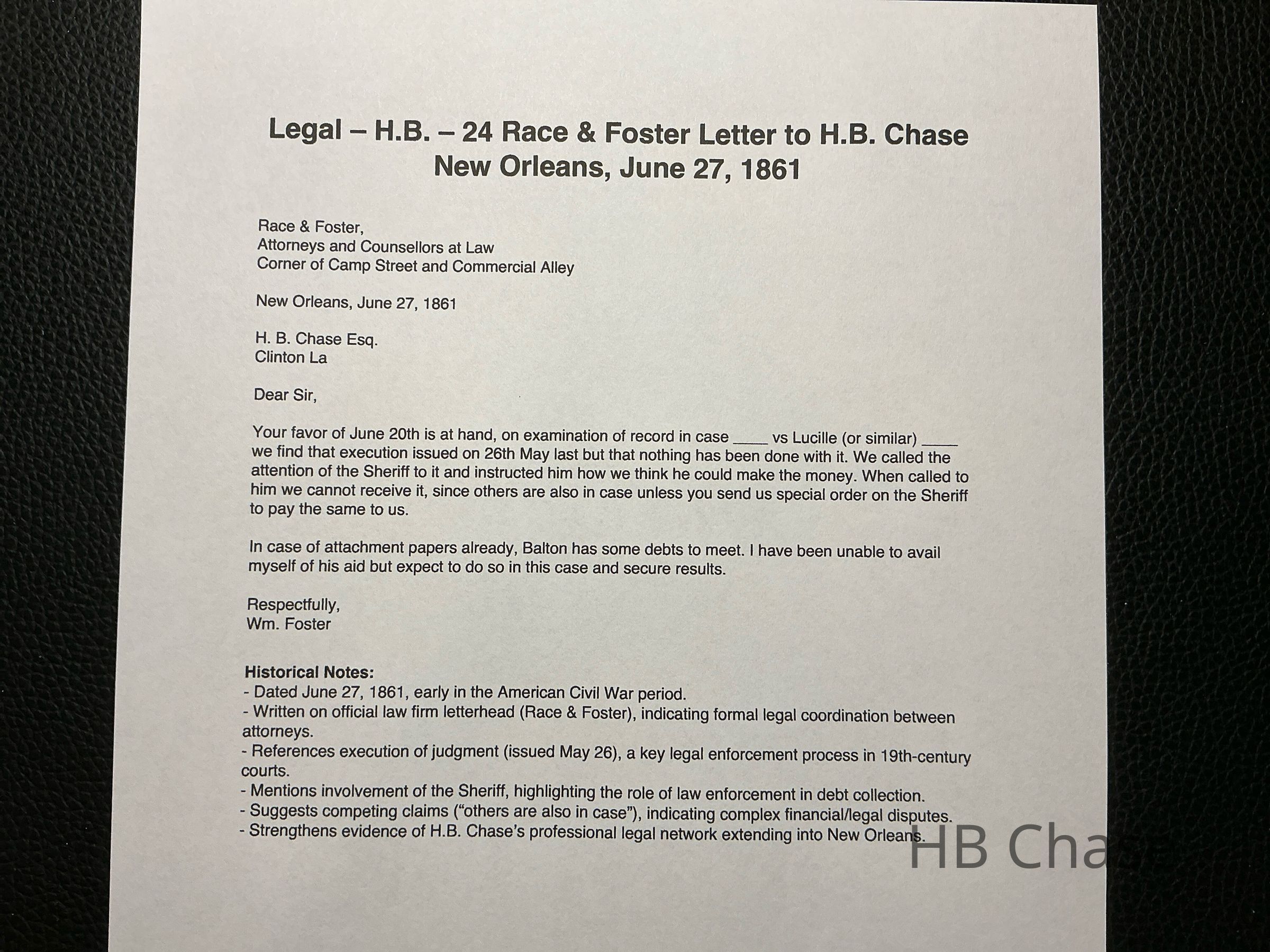 Legal – H.B. – 24 Race & Foster Letter to H.B. Chase
New Orleans, June 27, 1861

Race & Foster,
Attorneys and Counsellors at Law
Corner of Camp Street and Commercial Alley

New Orleans, June 27, 1861

H. B. Chase Esq.
Clinton La

Dear Sir,

Your favor of June 20th is at hand, on examination of record in case ____ vs Lucille (or similar) ____ we find that execution issued on 26th May last but that nothing has been done with it. We called the attention of the Sheriff to it and instructed him how we think he could make the money. When called to him we cannot receive it, since others are also in case unless you send us special order on the Sheriff to pay the same to us.

In case of attachment papers already, Balton has some debts to meet. I have been unable to avail myself of his aid but expect to do so in this case and secure results.

Respectfully,
Wm. Foster

Historical Notes:
- Dated June 27, 1861, early in the American Civil War period.
- Written on official law firm letterhead (Race & Foster), indicating formal legal coordination between attorneys.
- References execution of judgment (issued May 26), a key legal enforcement process in 19th-century courts.
- Mentions involvement of the Sheriff, highlighting the role of law enforcement in debt collection.
- Suggests competing claims ("others are also in case"), indicating complex financial/legal disputes.
- Strengthens evidence of H.B. Chase's professional legal network extending into New Orleans.

HB Cha